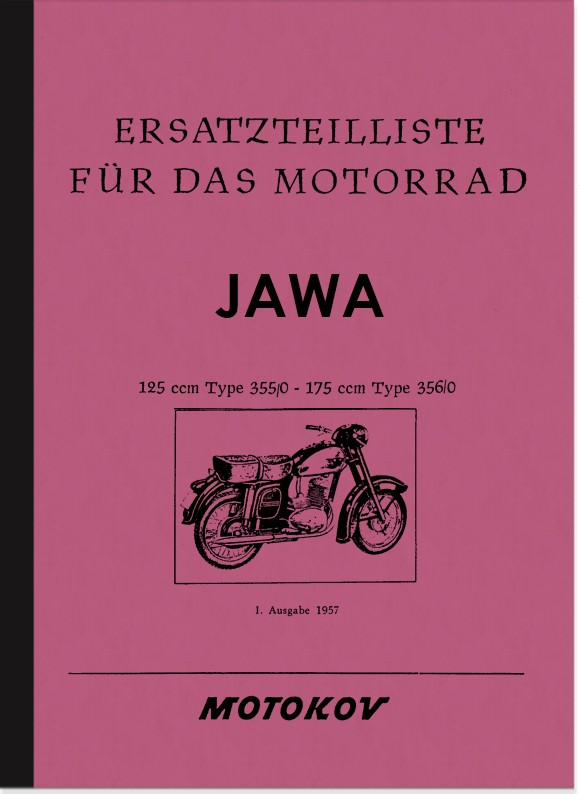 ERSATZTEILLISTE
FÜR DAS MOTORRAD

JAWA

125 ccm Type 355/0 - 175 ccm Type 356/0

I. Ausgabe 1957

MOTOKOV